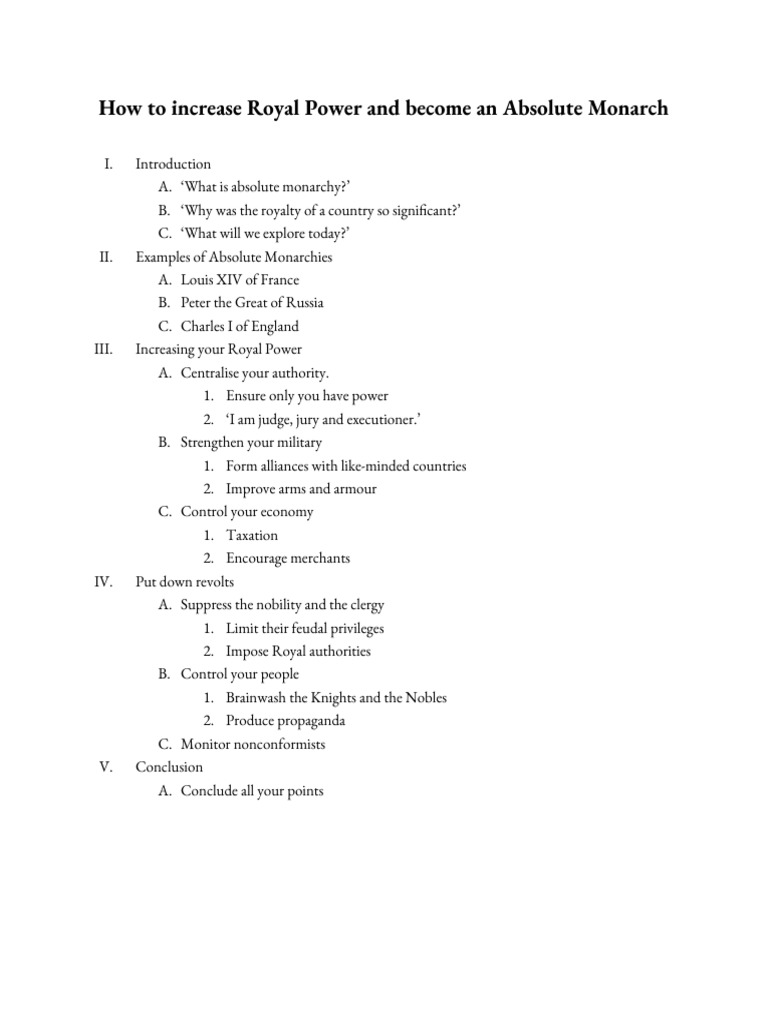 How to increase Royal Power and become an Absolute Monarch

I. Introduction
A. ‘What is absolute monarchy?’
B. ‘Why was the royalty of a country so significant?’
C. ‘What will we explore today?’
II. Examples of Absolute Monarchies
A. Louis XIV of France
B. Peter the Great of Russia
C. Charles I of England
III. Increasing your Royal Power
A. Centralise your authority.
1. Ensure only you have power
2. ‘I am judge, jury and executioner.’
B. Strengthen your military
1. Form alliances with like-minded countries
2. Improve arms and armour
C. Control your economy
1. Taxation
2. Encourage merchants
IV. Put down revolts
A. Suppress the nobility and the clergy
1. Limit their feudal privileges
2. Impose Royal authorities
B. Control your people
1. Brainwash the Knights and the Nobles
2. Produce propaganda
C. Monitor nonconformists
V. Conclusion
A. Conclude all your points